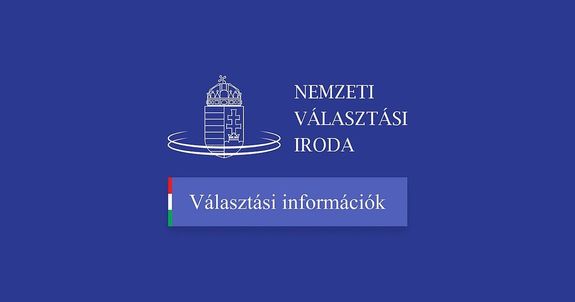 NEMZETI
VÁLASZTÁSI
IRODA

Választási információk